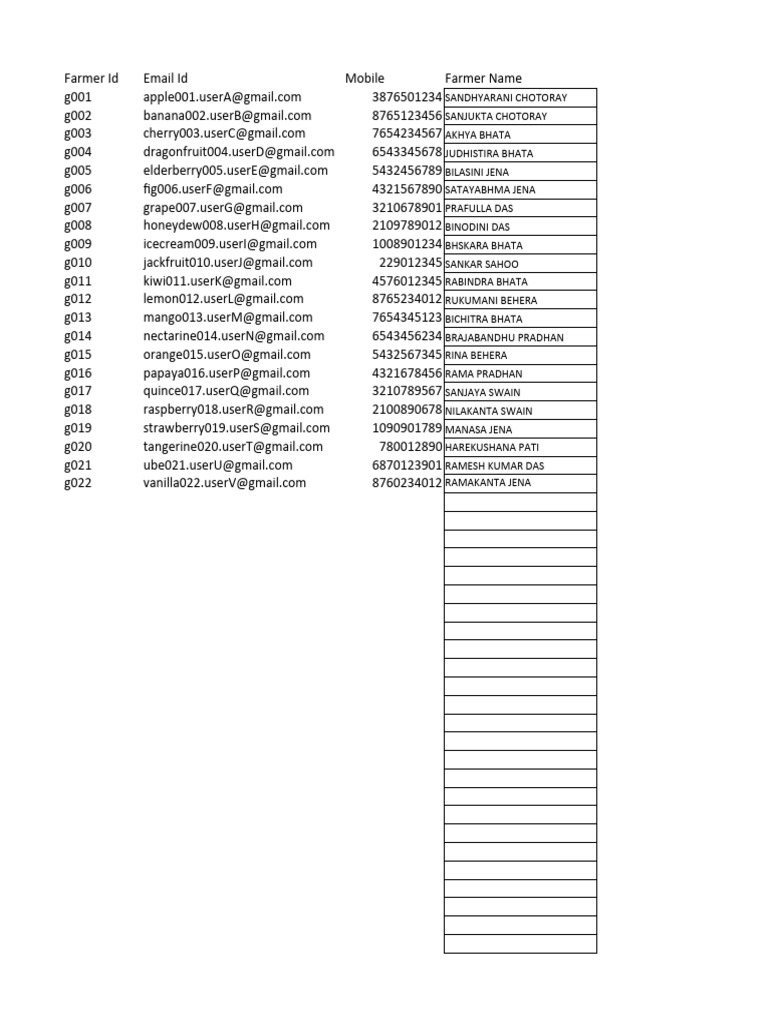 | Farmer Id | Email Id | Mobile | Farmer Name |
|---|---|---|---|
| g001 | apple001.userA@gmail.com | 3876501234 | SANDHYARANI CHOTORAY |
| g002 | banana002.userB@gmail.com | 8765123456 | SANJUKTA CHOTORAY |
| g003 | cherry003.userC@gmail.com | 7654234567 | AKHYA BHATA |
| g004 | dragonfruit004.userD@gmail.com | 6543345678 | JUDHISTIRA BHATA |
| g005 | elderberry005.userE@gmail.com | 5432456789 | BILASINI JENA |
| g006 | fig006.userF@gmail.com | 4321567890 | SATAYABHMA JENA |
| g007 | grape007.userG@gmail.com | 3210678901 | PRAFULLA DAS |
| g008 | honeydew008.userH@gmail.com | 2109789012 | BINODINI DAS |
| g009 | icecream009.userI@gmail.com | 1008901234 | BHSKARA BHATA |
| g010 | jackfruit010.userJ@gmail.com | 229012345 | SANKAR SAHOO |
| g011 | kiwi011.userK@gmail.com | 4576012345 | RABINDRA BHATA |
| g012 | lemon012.userL@gmail.com | 8765234012 | RUKUMANI BEHERA |
| g013 | mango013.userM@gmail.com | 7654345123 | BICHITRA BHATA |
| g014 | nectarine014.userN@gmail.com | 6543456234 | BRAJABANDHU PRADHAN |
| g015 | orange015.userO@gmail.com | 5432567345 | RINA BEHERA |
| g016 | papaya016.userP@gmail.com | 4321678456 | RAMA PRADHAN |
| g017 | quince017.userQ@gmail.com | 3210789567 | SANJAYA SWAIN |
| g018 | raspberry018.userR@gmail.com | 2100890678 | NILAKANTA SWAIN |
| g019 | strawberry019.userS@gmail.com | 1090901789 | MANASA JENA |
| g020 | tangerine020.userT@gmail.com | 780012890 | HAREKUSHANA PATI |
| g021 | ube021.userU@gmail.com | 6870123901 | RAMESH KUMAR DAS |
| g022 | vanilla022.userV@gmail.com | 8760234012 | RAMAKANTA JENA |